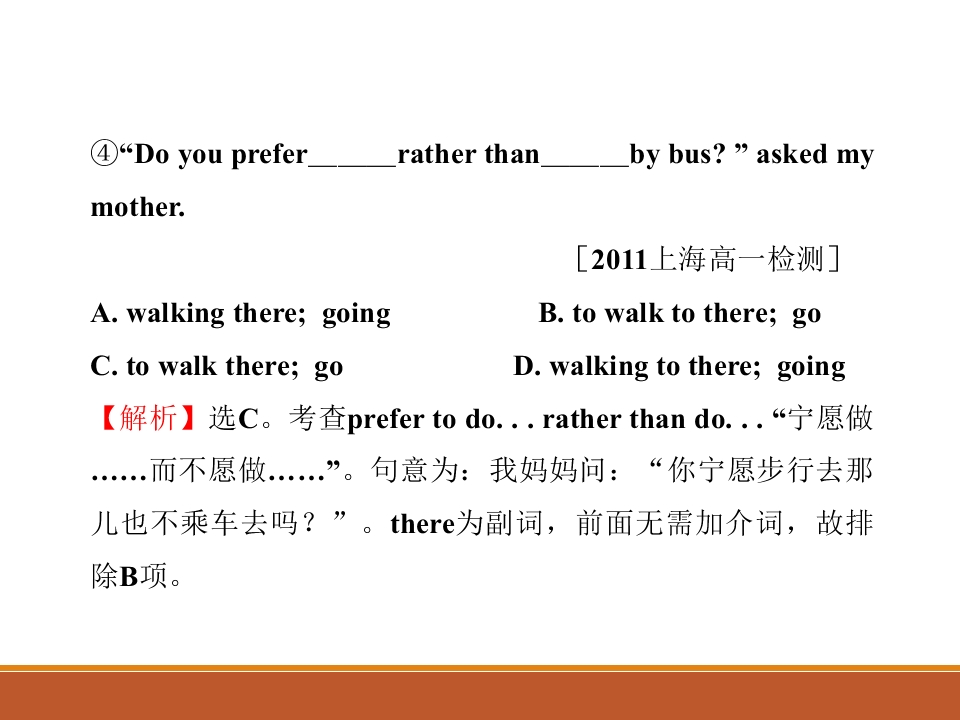 ④"Do you prefer____rather than____by bus? " asked my mother.

［2011上海高一检测］

A. walking there; going B. to walk to there; go

C. to walk there; go D. walking to there; going

【解析】选C。考查prefer to do. . . rather than do. . . “宁愿做……而不愿做……”。句意为：我妈妈问：“你宁愿步行去那儿也不乘车去吗？”。there为副词，前面无需加介词，故排除B项。